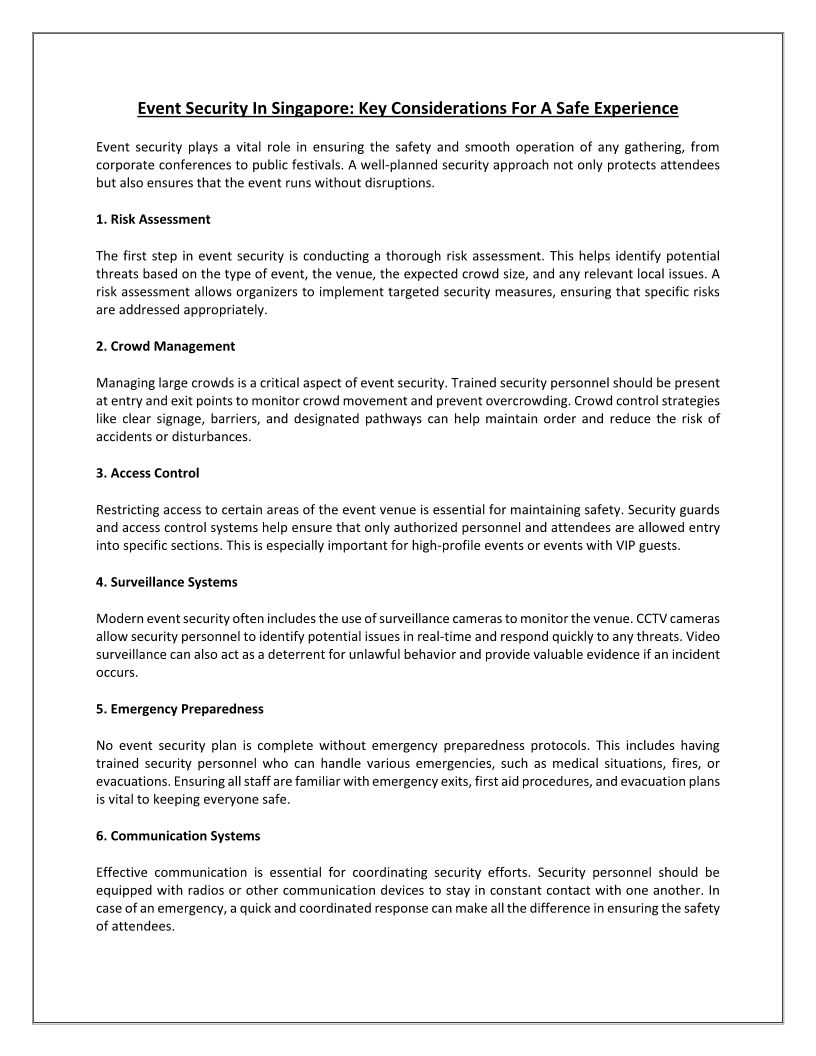 Event Security In Singapore: Key Considerations For A Safe Experience

Event security plays a vital role in ensuring the safety and smooth operation of any gathering, from corporate conferences to public festivals. A well-planned security approach not only protects attendees but also ensures that the event runs without disruptions.

1. Risk Assessment

The first step in event security is conducting a thorough risk assessment. This helps identify potential threats based on the type of event, the venue, the expected crowd size, and any relevant local issues. A risk assessment allows organizers to implement targeted security measures, ensuring that specific risks are addressed appropriately.

2. Crowd Management

Managing large crowds is a critical aspect of event security. Trained security personnel should be present at entry and exit points to monitor crowd movement and prevent overcrowding. Crowd control strategies like clear signage, barriers, and designated pathways can help maintain order and reduce the risk of accidents or disturbances.

3. Access Control

Restricting access to certain areas of the event venue is essential for maintaining safety. Security guards and access control systems help ensure that only authorized personnel and attendees are allowed entry into specific sections. This is especially important for high-profile events or events with VIP guests.

4. Surveillance Systems

Modern event security often includes the use of surveillance cameras to monitor the venue. CCTV cameras allow security personnel to identify potential issues in real-time and respond quickly to any threats. Video surveillance can also act as a deterrent for unlawful behavior and provide valuable evidence if an incident occurs.

5. Emergency Preparedness

No event security plan is complete without emergency preparedness protocols. This includes having trained security personnel who can handle various emergencies, such as medical situations, fires, or evacuations. Ensuring all staff are familiar with emergency exits, first aid procedures, and evacuation plans is vital to keeping everyone safe.

6. Communication Systems

Effective communication is essential for coordinating security efforts. Security personnel should be equipped with radios or other communication devices to stay in constant contact with one another. In case of an emergency, a quick and coordinated response can make all the difference in ensuring the safety of attendees.